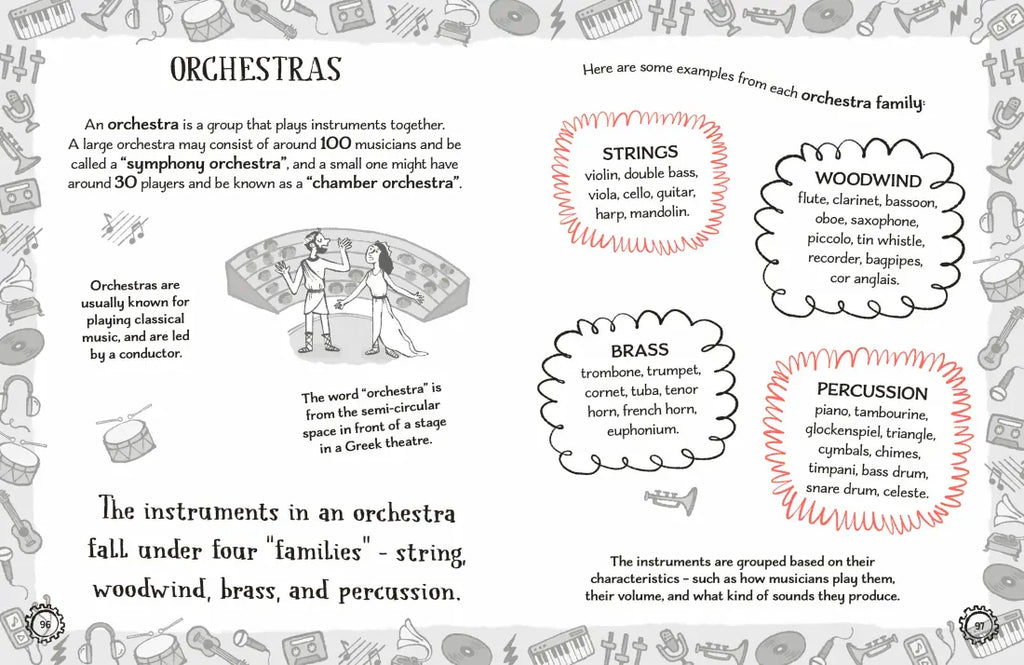 ORCHESTRAS

An orchestra is a group that plays instruments together. A large orchestra may consist of around 100 musicians and be called a "symphony orchestra", and a small one might have around 30 players and be known as a "chamber orchestra".

Orchestras are usually known for playing classical music, and are led by a conductor.

The word "orchestra" is from the semi-circular space in front of a stage in a Greek theatre.

The instruments in an orchestra fall under four "families" - string, woodwind, brass, and percussion.

96

Here are some examples from each orchestra family:

STRINGS
violin, double bass, viola, cello, guitar, harp, mandolin.

WOODWIND
flute, clarinet, bassoon, oboe, saxophone, piccolo, tin whistle, recorder, bagpipes, cor anglais.

BRASS
trombone, trumpet, cornet, tuba, tenor horn, french horn, euphonium.

PERCUSSION
piano, tambourine, glockenspiel, triangle, cymbals, chimes, timpani, bass drum, snare drum, celeste.

The instruments are grouped based on their characteristics – such as how musicians play them, their volume, and what kind of sounds they produce.

97